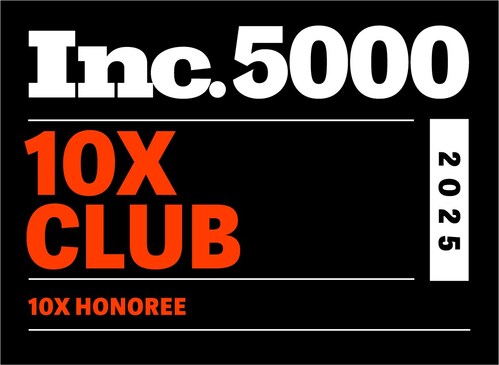 Inc. 5000

10X CLUB

2025

10X HONOREE